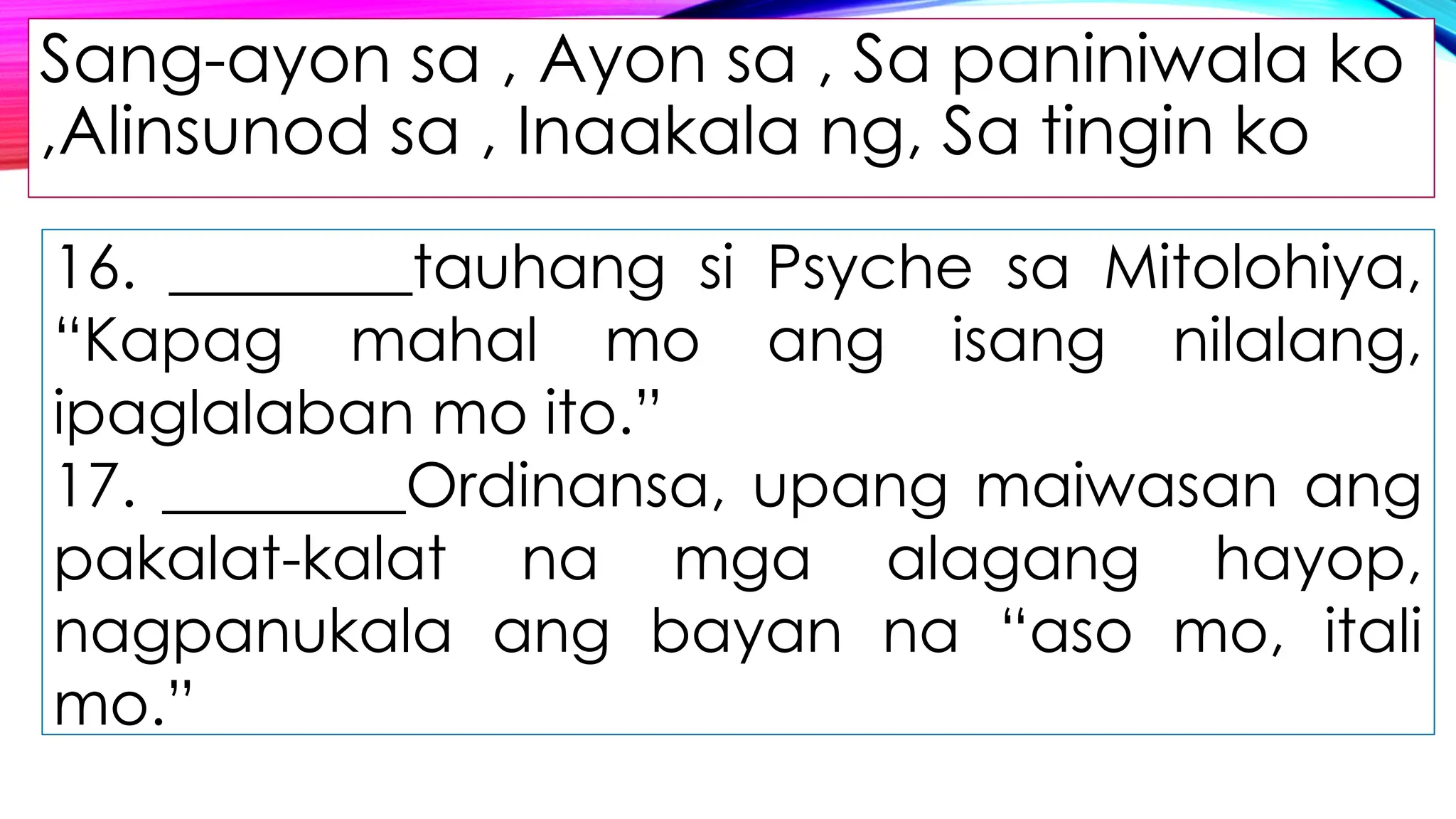 Sang-ayon sa , Ayon sa , Sa paniniwala ko ,Alinsunod sa , Inaakala ng, Sa tingin ko

16. ________tauhang si Psyche sa Mitolohiya, “Kapag mahal mo ang isang nilalang, ipaglalaban mo ito.”
17. ________Ordinansa, upang maiwasan ang pakalat-kalat na mga alagang hayop, nagpanukala ang bayan na “aso mo, itali mo.”